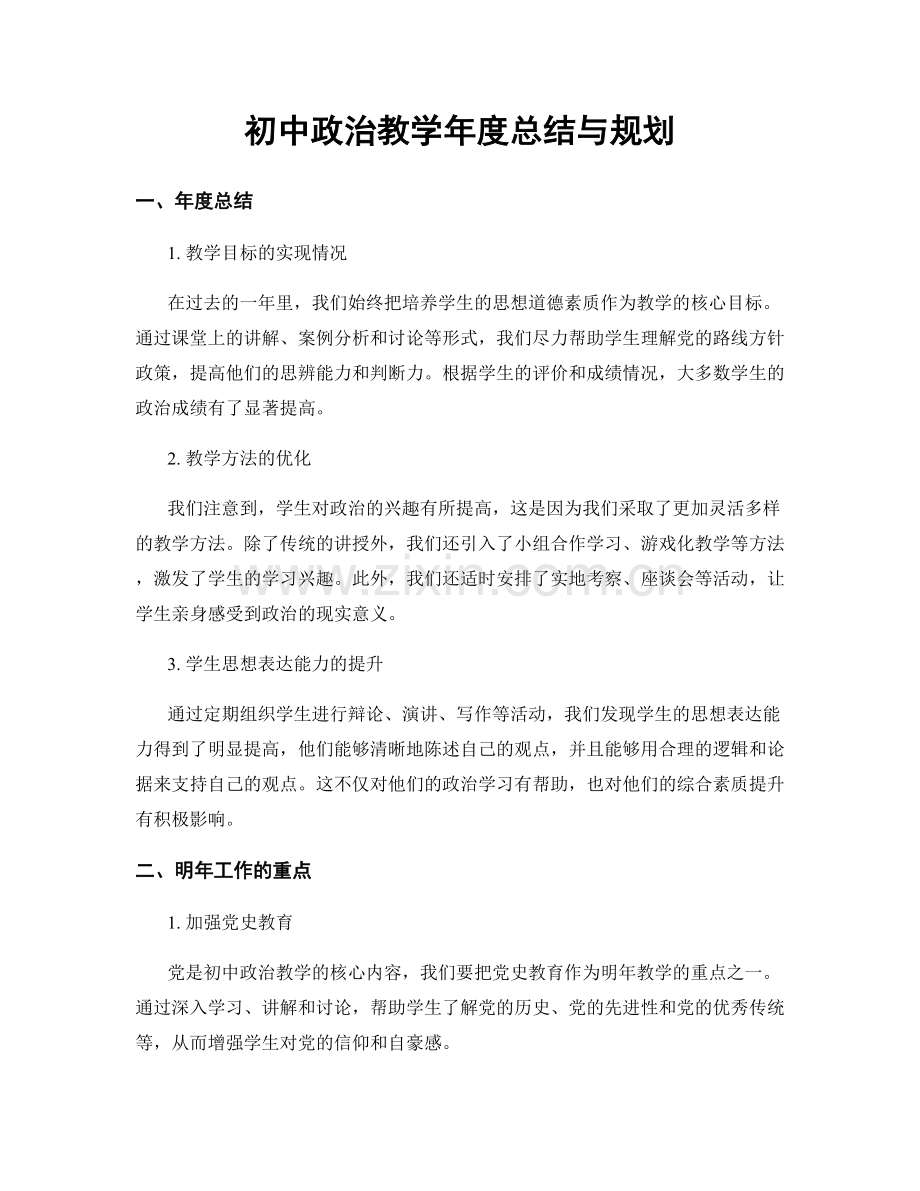 初中政治教学年度总结与规划

一、年度总结

1.教学目标的实现情况

在过去的一年里，我们始终把培养学生的思想道德素质作为教学的核心目标。通过课堂上的讲解、案例分析和讨论等形式，我们尽力帮助学生理解党的路线方针政策，提高他们的思辨能力和判断力。根据学生的评价和成绩情况，大多数学生的政治成绩有了显著提高。

2.教学方法的优化

我们注意到，学生对政治的兴趣有所提高，这是因为我们采取了更加灵活多样的教学方法。除了传统的讲授外，我们还引入了小组合作学习、游戏化教学等方法，激发了学生的学习兴趣。此外，我们还适时安排了实地考察、座谈会等活动，让学生亲身感受到政治的现实意义。

3.学生思想表达能力的提升

通过定期组织学生进行辩论、演讲、写作等活动，我们发现学生的思想表达能力得到了明显提高，他们能够清晰地陈述自己的观点，并且能够用合理的逻辑和论据来支持自己的观点。这不仅对他们的政治学习有帮助，也对他们的综合素质提升有积极影响。

二、明年工作的重点

1.加强党史教育

党是初中政治教学的核心内容，我们要把党史教育作为明年教学的重点之一。通过深入学习、讲解和讨论，帮助学生了解党的历史、党的先进性和党的优秀传统等，从而增强学生对党的信仰和自豪感。

www.zixin.com.cn